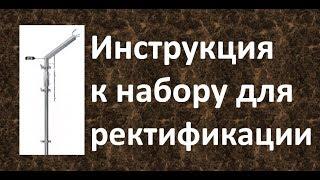 Инструкция к набору для ректификации